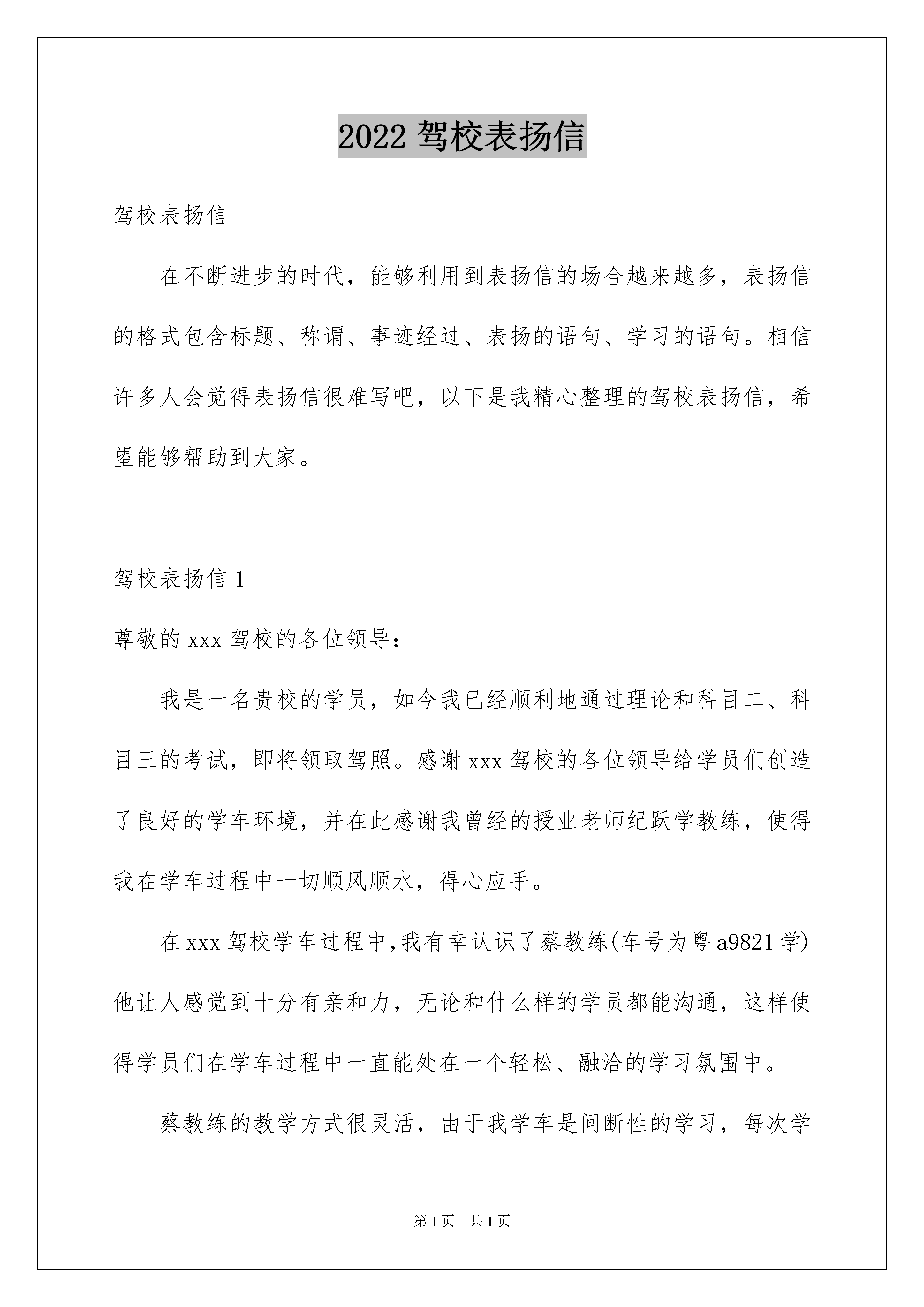 2022 驾校表扬信

驾校表扬信

在不断进步的时代，能够利用到表扬信的场合越来越多，表扬信的格式包含标题、称谓、事迹经过、表扬的语句、学习的语句。相信许多人会觉得表扬信很难写吧，以下是我精心整理的驾校表扬信，希望能够帮助到大家。

驾校表扬信 1

尊敬的 xxx 驾校的各位领导：

我是一名贵校的学员，如今我已经顺利地通过理论和科目二、科目三的考试，即将领取驾照。感谢 xxx 驾校的各位领导给学员们创造了良好的学车环境，并在此感谢我曾经的授业老师纪跃学教练，使得我在学车过程中一切顺风顺水，得心应手。

在 xxx 驾校学车过程中，我有幸认识了蔡教练(车号为粤 a9821 学)他让人感觉到十分有亲和力，无论和什么样的学员都能沟通，这样使得学员们在学车过程中一直能处在一个轻松、融洽的学习氛围中。

蔡教练的教学方式很灵活，由于我学车是间断性的学习，每次学

第 1 页 共 1 页